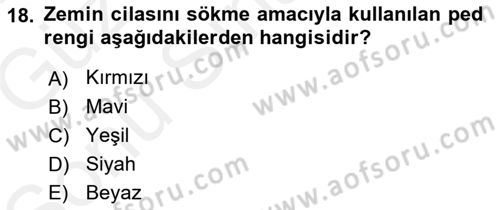 18. Zemin cilasını sökme amacıyla kullanılan ped rengi aşağıdakilerden hangisidir?

A) Kırmızı
B) Mavi
C) Yeşil
D) Siyah
E) Beyaz

www.aofsoru.com
www.aofsoru.com
www.aofsoru.com
www.aofsoru.com